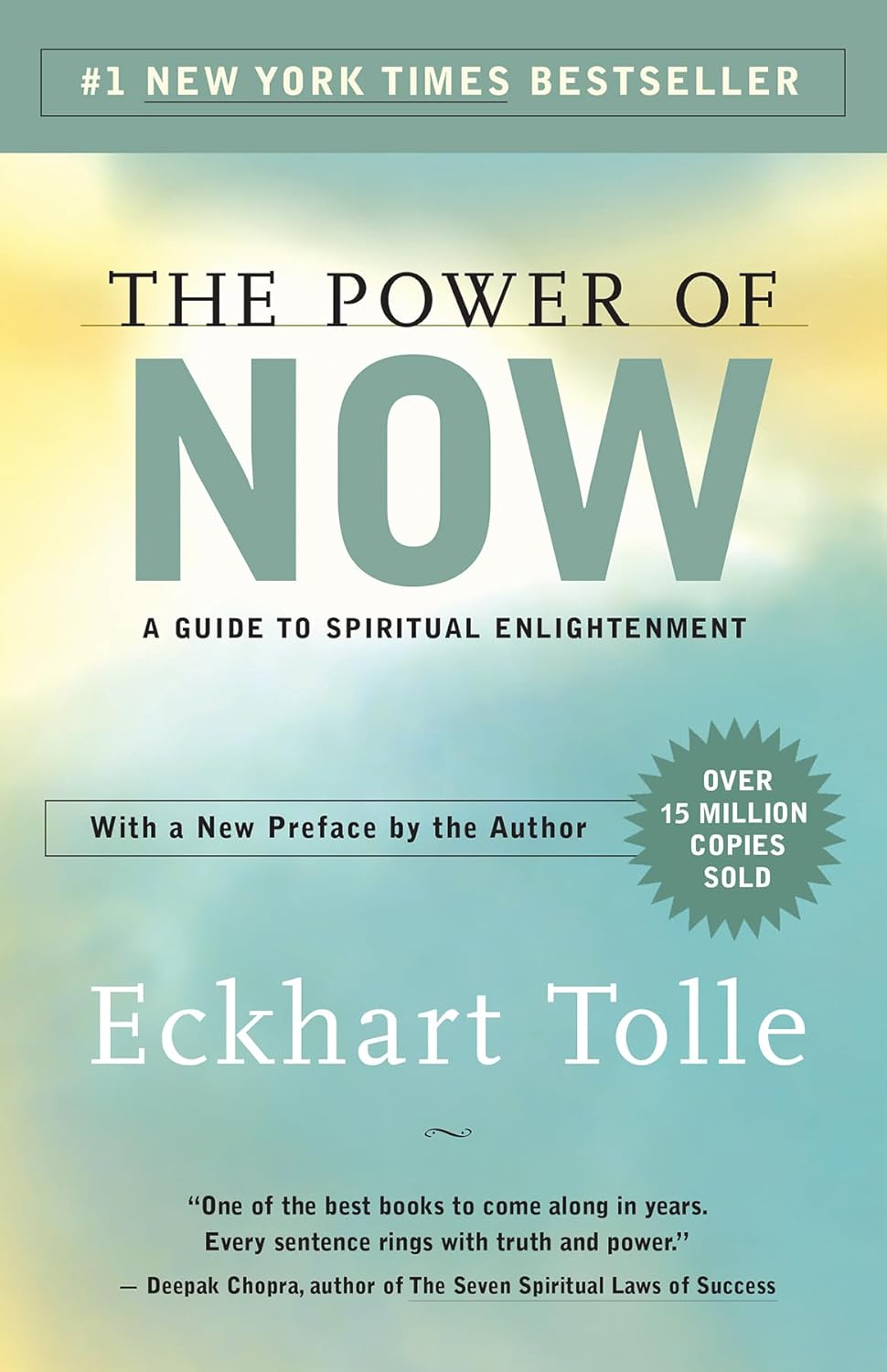 #1 NEW YORK TIMES BESTSELLER

THE POWER OF

NOW

A GUIDE TO SPIRITUAL ENLIGHTENMENT

With a New Preface by the Author

OVER 15 MILLION COPIES SOLD

Eckhart Tolle

"One of the best books to come along in years. Every sentence rings with truth and power."

— Deepak Chopra, author of The Seven Spiritual Laws of Success